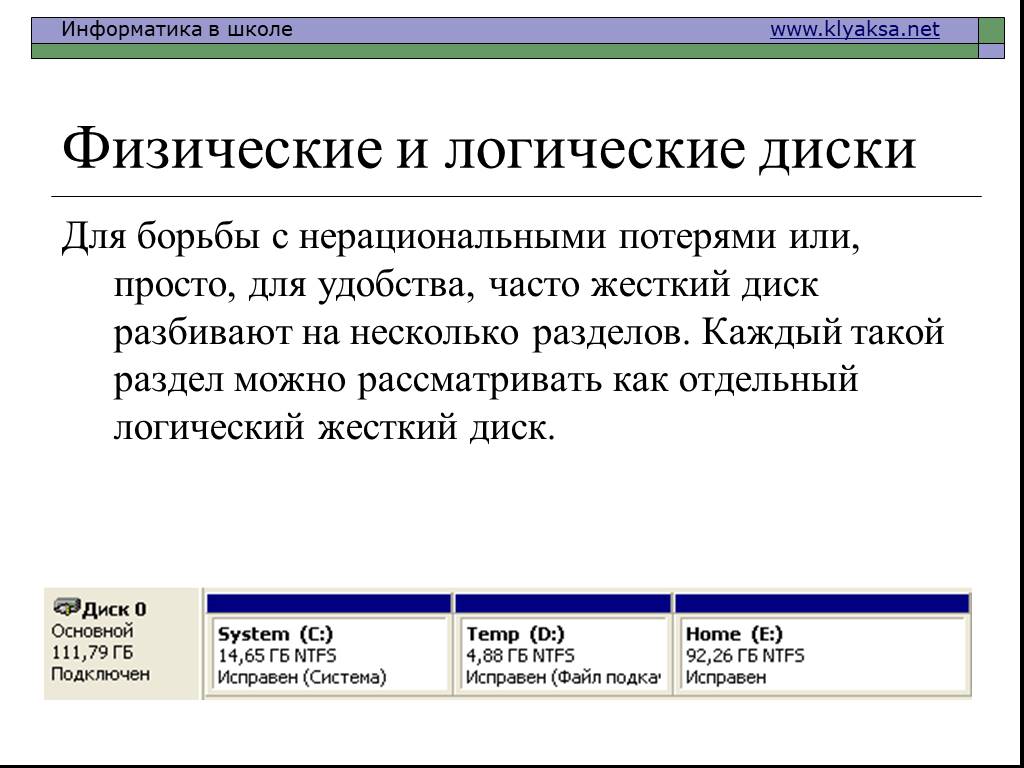 Информатика в школе www.klyaksa.net

Физические и логические диски

Для борьбы с нерациональными потерями или, просто, для удобства, часто жесткий диск разбивают на несколько разделов. Каждый такой раздел можно рассматривать как отдельный логический жесткий диск.

Диск 0
Основной
111,79 ГБ
Подключен

System (C:)
14,65 ГБ NTFS
Исправен (Система)

Temp (D:)
4,88 ГБ NTFS
Исправен (Файл подка

Home (E:)
92,26 ГБ NTFS
Исправен